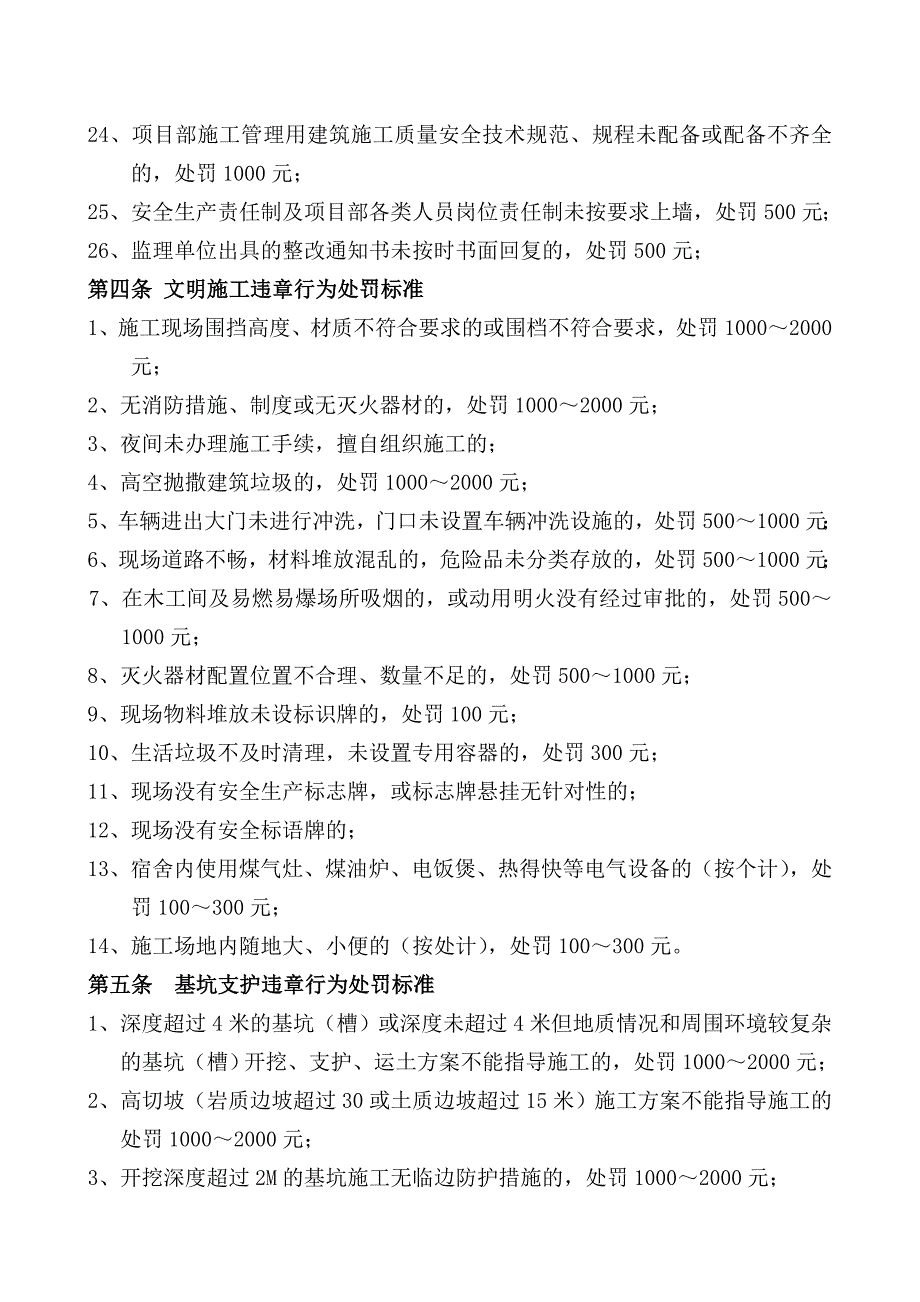 24、项目部施工管理用建筑施工质量安全技术规范、规程未配备或配备不齐全的，处罚 1000 元；

25、安全生产责任制及项目部各类人员岗位责任制未按要求上墙，处罚 500 元；

26、监理单位出具的整改通知书未按时书面回复的，处罚 500 元；

第四条 文明施工违章行为处罚标准

1、施工现场围挡高度、材质不符合要求的或围档不符合要求，处罚 1000～2000 元；

2、无消防措施、制度或无灭火器材的，处罚 1000～2000 元；

3、夜间未办理施工手续，擅自组织施工的；

4、高空抛撒建筑垃圾的，处罚 1000～2000 元；

5、车辆进出大门未进行冲洗，门口未设置车辆冲洗设施的，处罚 500～1000 元；

6、现场道路不畅，材料堆放混乱的，危险品未分类存放的，处罚 500～1000 元；

7、在木工间及易燃易爆场所吸烟的，或动用明火没有经过审批的，处罚 500～1000 元；

8、灭火器材配置位置不合理、数量不足的，处罚 500～1000 元；

9、现场物料堆放未设标识牌的，处罚 100 元；

10、生活垃圾不及时清理，未设置专用容器的，处罚 300 元；

11、现场没有安全生产标志牌，或标志牌悬挂无针对性的；

12、现场没有安全标语牌的；

13、宿舍内使用煤气灶、煤油炉、电饭煲、热得快等电气设备的（按个计），处罚 100～300 元；

14、施工场地内随地大、小便的（按处计），处罚 100～300 元。

第五条 基坑支护违章行为处罚标准

1、深度超过 4 米的基坑（槽）或深度未超过 4 米但地质情况和周围环境较复杂的基坑（槽）开挖、支护、运土方案不能指导施工的，处罚 1000～2000 元；

2、高切坡（岩质边坡超过 30 或土质边坡超过 15 米）施工方案不能指导施工的处罚 1000～2000 元；

3、开挖深度超过 2M 的基坑施工无临边防护措施的，处罚 1000～2000 元；